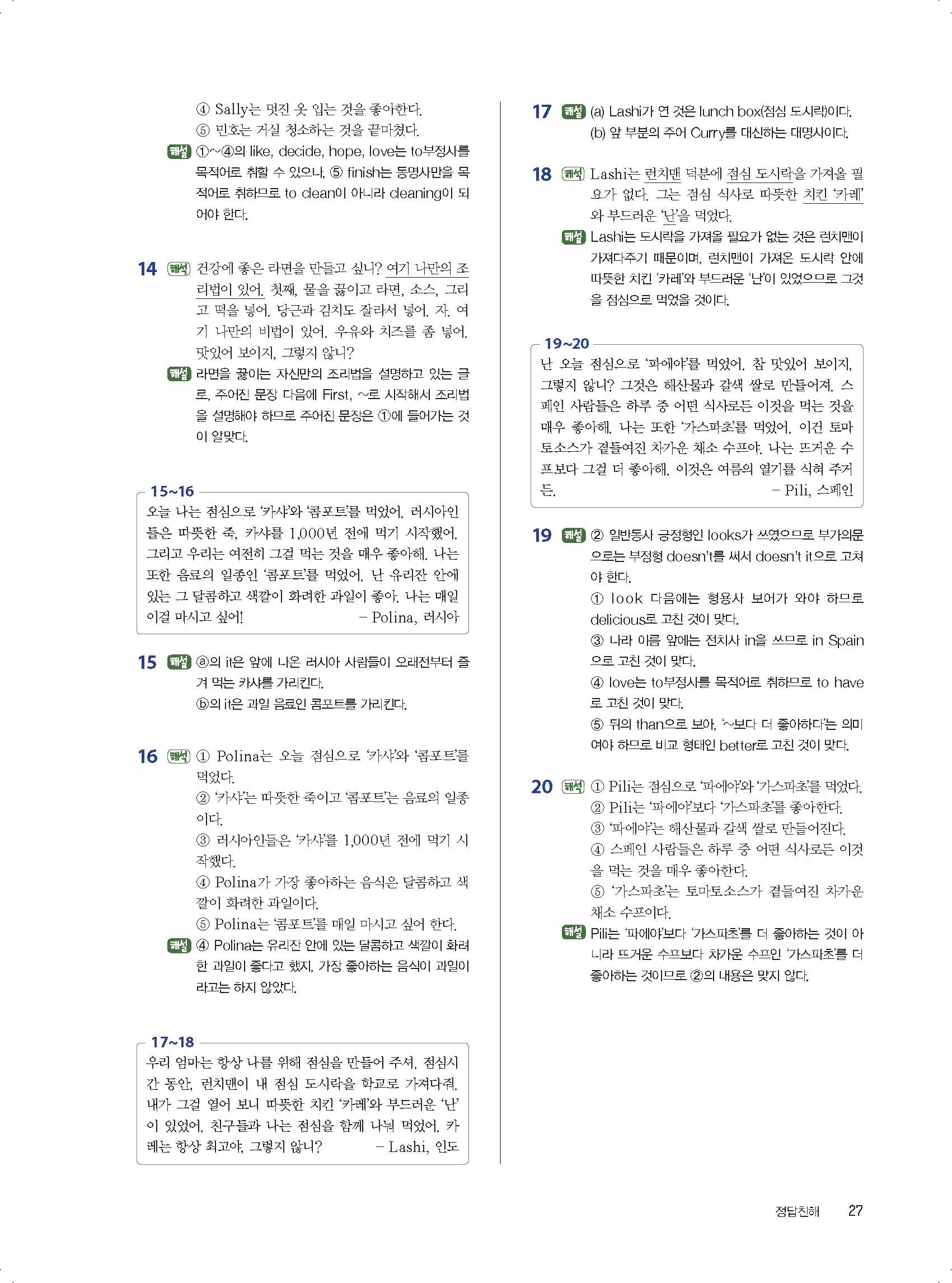 ④ Sally는 멋진 옷 입는 것을 좋아한다.
⑤ 민호는 거실 청소하는 것을 끝마쳤다.

해설 ①~④의 like, decide, hope, love는 to부정사를 목적어로 취할 수 있으나, ⑤ finish는 동명사만을 목적어로 취하므로 to clean이 아니라 cleaning이 되어야 한다.

14 해석 건강에 좋은 라면을 만들고 싶니? 여기 나만의 조리법이 있어. 첫째, 물을 끓이고 라면, 소스, 그리고 떡을 넣어. 당근과 김치도 잘라서 넣어. 자, 여기 나만의 비법이 있어. 우유와 치즈를 좀 넣어. 맛있어 보이지, 그렇지 않니?

해설 라면을 끓이는 자신만의 조리법을 설명하고 있는 글로, 주어진 문장 다음에 First, ~로 시작해서 조리법을 설명해야 하므로 주어진 문장은 ①에 들어가는 것이 알맞다.

15~16
오늘 나는 점심으로 '카샤'와 '콤포트'를 먹었어. 러시아인들은 따뜻한 죽, 카샤를 1,000년 전에 먹기 시작했어. 그리고 우리는 여전히 그걸 먹는 것을 매우 좋아해. 나는 또한 음료의 일종인 '콤포트'를 먹었어. 난 유리잔 안에 있는 그 달콤하고 색깔이 화려한 과일이 좋아. 나는 매일 이걸 마시고 싶어! – Polina, 러시아

15 해설 ⓐ의 it은 앞에 나온 러시아 사람들이 오래전부터 즐겨 먹는 카샤를 가리킨다.
ⓑ의 it은 과일 음료인 콤포트를 가리킨다.

16 해석 ① Polina는 오늘 점심으로 '카샤'와 '콤포트'를 먹었다.
② '카샤'는 따뜻한 죽이고 '콤포트'는 음료의 일종이다.
③ 러시아인들은 '카샤'를 1,000년 전에 먹기 시작했다.
④ Polina가 가장 좋아하는 음식은 달콤하고 색깔이 화려한 과일이다.
⑤ Polina는 '콤포트'를 매일 마시고 싶어 한다.

해설 ④ Polina는 유리잔 안에 있는 달콤하고 색깔이 화려한 과일이 좋다고 했지, 가장 좋아하는 음식이 과일이라고는 하지 않았다.

17~18
우리 엄마는 항상 나를 위해 점심을 만들어 주셔. 점심시간 동안, 런치맨이 내 점심 도시락을 학교로 가져다줘. 내가 그걸 열어 보니 따뜻한 치킨 '카레'와 부드러운 '난'이 있었어. 친구들과 나는 점심을 함께 나눠 먹었어. 카레는 항상 최고야, 그렇지 않니? – Lashi, 인도

17 해설 (a) Lashi가 연 것은 lunch box(점심 도시락)이다.
(b) 앞 부분의 주어 Curry를 대신하는 대명사이다.

18 해석 Lashi는 런치맨 덕분에 점심 도시락을 가져올 필요가 없다. 그는 점심 식사로 따뜻한 치킨 '카레'와 부드러운 '난'을 먹었다.

해설 Lashi는 도시락을 가져올 필요가 없는 것은 런치맨이 가져다주기 때문이며, 런치맨이 가져온 도시락 안에 따뜻한 치킨 '카레'와 부드러운 '난'이 있었으므로 그것을 점심으로 먹었을 것이다.

19~20
난 오늘 점심으로 '파에야'를 먹었어. 참 맛있어 보이지, 그렇지 않니? 그것은 해산물과 갈색 쌀로 만들어져. 스페인 사람들은 하루 중 어떤 식사로든 이것을 먹는 것을 매우 좋아해. 나는 또한 '가스파초'를 먹었어. 이건 토마토소스가 곁들여진 차가운 채소 수프야. 나는 뜨거운 수프보다 그걸 더 좋아해. 이것은 여름의 열기를 식혀 주거든. – Pili, 스페인

19 해설 ② 일반동사 긍정형인 looks가 쓰였으므로 부가의문으로는 부정형 doesn't를 써서 doesn't it으로 고쳐야 한다.
① look 다음에는 형용사 보어가 와야 하므로 delicious로 고친 것이 맞다.
③ 나라 이름 앞에는 전치사 in을 쓰므로 in Spain으로 고친 것이 맞다.
④ love는 to부정사를 목적어로 취하므로 to have로 고친 것이 맞다.
⑤ 뒤의 than으로 보아, '~보다 더 좋아하다'는 의미여야 하므로 비교 형태인 better로 고친 것이 맞다.

20 해석 ① Pili는 점심으로 '파에야'와 '가스파초'를 먹었다.
② Pili는 '파에야'보다 '가스파초'를 좋아한다.
③ '파에야'는 해산물과 갈색 쌀로 만들어진다.
④ 스페인 사람들은 하루 중 어떤 식사로든 이것을 먹는 것을 매우 좋아한다.
⑤ '가스파초'는 토마토소스가 곁들여진 차가운 채소 수프이다.

해설 Pili는 '파에야'보다 '가스파초'를 더 좋아하는 것이 아니라 뜨거운 수프보다 차가운 수프인 '가스파초'를 더 좋아하는 것이므로 ②의 내용은 맞지 않다.

정답친해 27